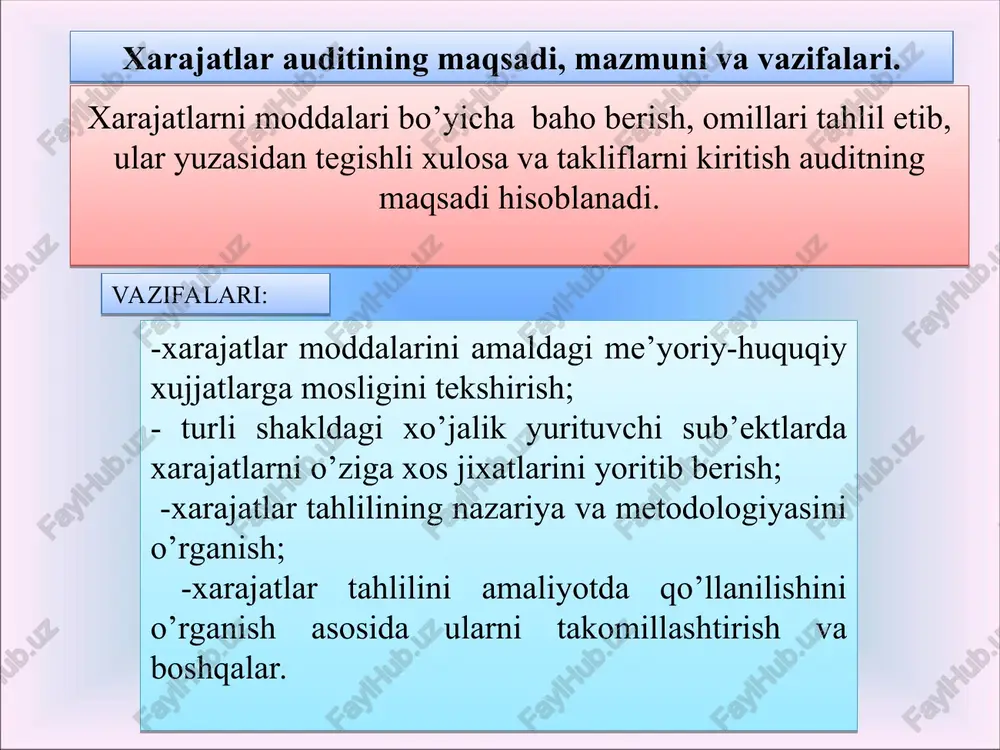 Xarajatlar auditining maqsadi, mazmuni va vazifalari.

Xarajatlarni moddalari bo’yicha baho berish, omillari tahlil etib, ular yuzasidan tegishli xulosa va takliflarni kiritish auditning maqsadi hisoblanadi.

VAZIFALARI:

-xarajatlar moddalarini amaldagi me’yoriy-huquqiy xujjatlarga mosligini tekshirish;
- turli shakldagi xo’jalik yurituvchi sub’ektlarda xarajatlarni o’ziga xos jixatlarini yoritib berish;
-xarajatlar tahlilining nazariya va metodologiyasini o’rganish;
-xarajatlar tahlilini amaliyotda qo’llanilishini o’rganish asosida ularni takomillashtirish va boshqalar.

FaylHub.uz